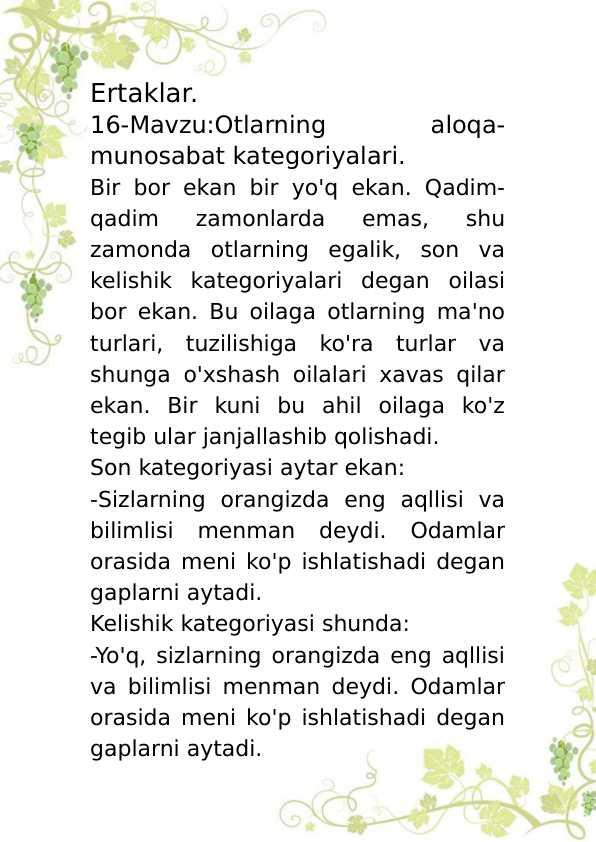 Ertaklar.
16-Mavzu:Otlarning aloqa-munosabat kategoriyalari.

Bir bor ekan bir yo'q ekan. Qadim-qadim zamonlarda emas, shu zamonda otlarning egalik, son va kelishik kategoriyalari degan oilasi bor ekan. Bu oilaga otlarning ma'no turlari, tuzilishiga ko'ra turlar va shunga o'xshash oilalari xavas qilar ekan. Bir kuni bu ahil oilaga ko'z tegib ular janjallashib qolishadi.
Son kategoriyasi aytar ekan:
-Sizlarning orangizda eng aqllisi va bilimlisi menman deydi. Odamlar orasida meni ko'p ishlatishadi degan gaplarni aytadi.
Kelishik kategoriyasi shunda:
-Yo'q, sizlarning orangizda eng aqllisi va bilimlisi menman deydi. Odamlar orasida meni ko'p ishlatishadi degan gaplarni aytadi.